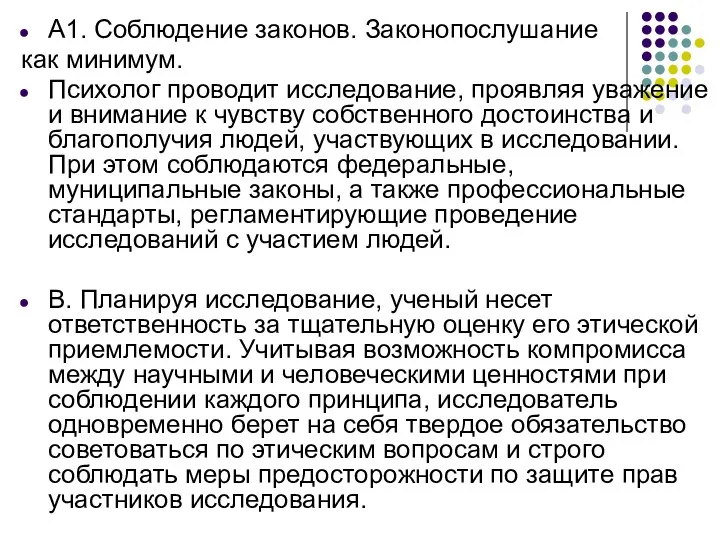 А1. Соблюдение законов. Законопослушание как минимум.

Психолог проводит исследование, проявляя уважение и внимание к чувству собственного достоинства и благополучия людей, участвующих в исследовании. При этом соблюдаются федеральные, муниципальные законы, а также профессиональные стандарты, регламентирующие проведение исследований с участием людей.

В. Планируя исследование, ученый несет ответственность за тщательную оценку его этической приемлемости. Учитывая возможность компромисса между научными и человеческими ценностями при соблюдении каждого принципа, исследователь одновременно берет на себя твердое обязательство советоваться по этическим вопросам и строго соблюдать меры предосторожности по защите прав участников исследования.